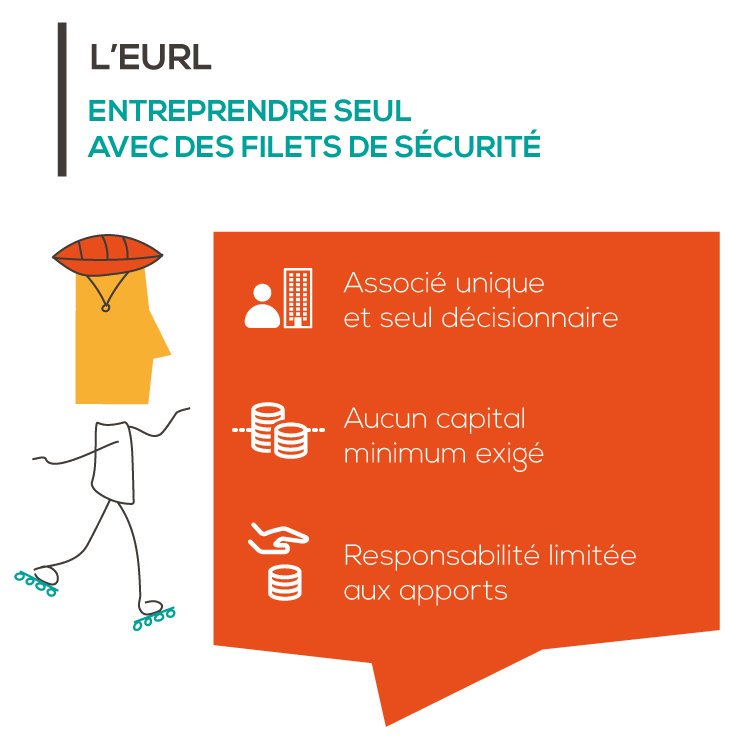 L'EURL

ENTREPRENDRE SEUL
AVEC DES FILETS DE SÉCURITÉ

Associé unique
et seul décisionnaire

Aucun capital
minimum exigé

Responsabilité limitée
aux apports